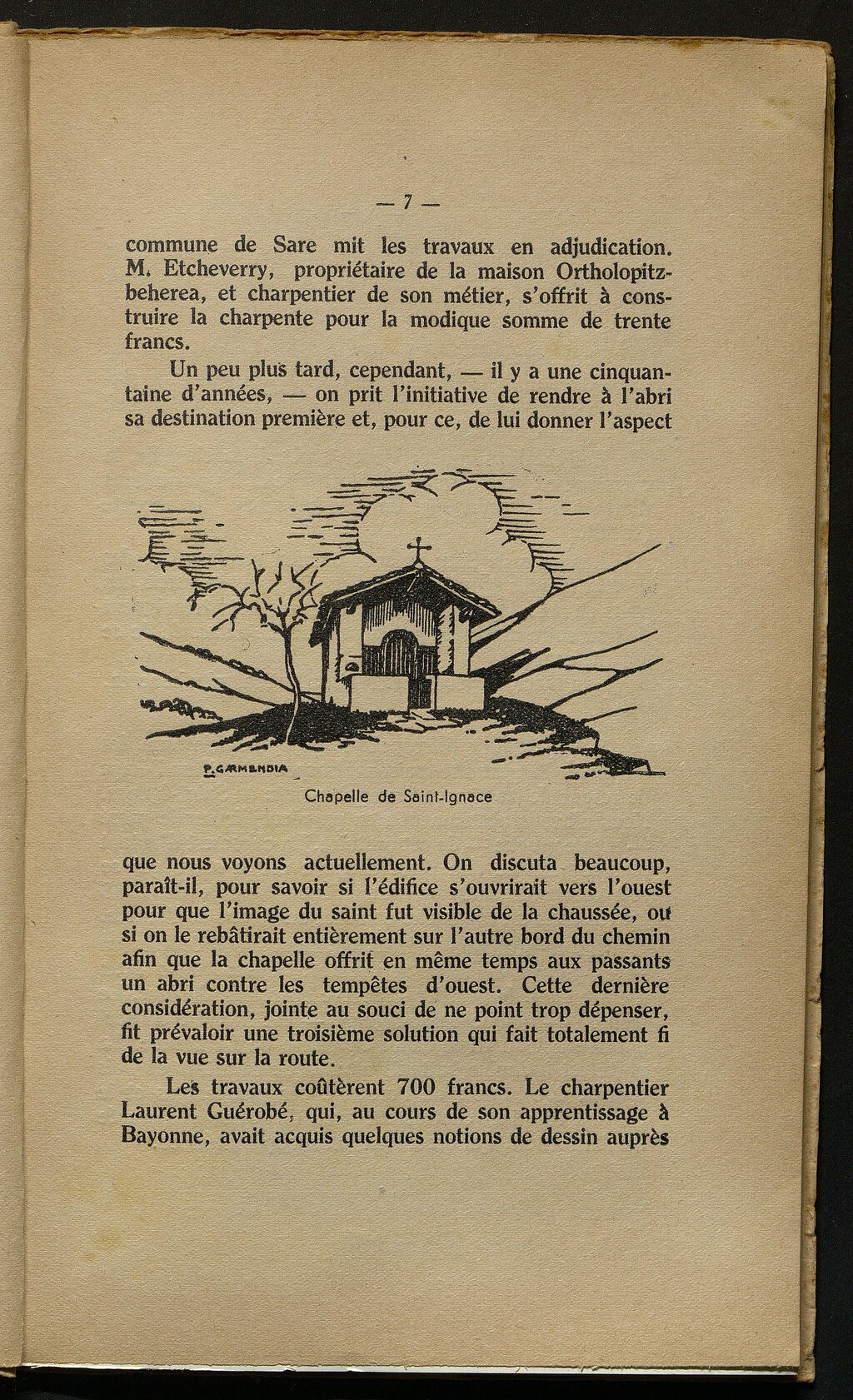 — 7 —

commune de Sare mit les travaux en adjudication. M. Etcheverry, propriétaire de la maison Ortholopitzbeherea, et charpentier de son métier, s'offrit à construire la charpente pour la modique somme de trente francs.

Un peu plus tard, cependant, — il y a une cinquantaine d'années, — on prit l'initiative de rendre à l'abri sa destination première et, pour ce, de lui donner l'aspect

P. GARMENDIA

Chapelle de Saint-Ignace

que nous voyons actuellement. On discuta beaucoup, paraît-il, pour savoir si l'édifice s'ouvrirait vers l'ouest pour que l'image du saint fut visible de la chaussée, ou si on le rebâtirait entièrement sur l'autre bord du chemin afin que la chapelle offrit en même temps aux passants un abri contre les tempêtes d'ouest. Cette dernière considération, jointe au souci de ne point trop dépenser, fit prévaloir une troisième solution qui fait totalement fi de la vue sur la route.

Les travaux coûtèrent 700 francs. Le charpentier Laurent Guérobé, qui, au cours de son apprentissage à Bayonne, avait acquis quelques notions de dessin auprès